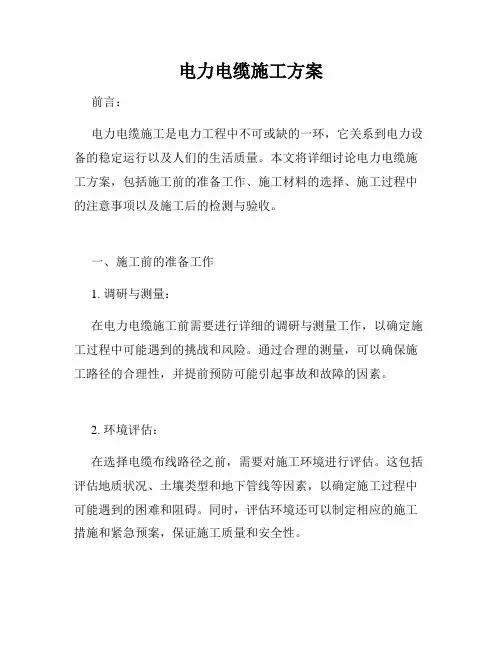 电力电缆施工方案

前言：

电力电缆施工是电力工程中不可或缺的一环，它关系到电力设备的稳定运行以及人们的生活质量。本文将详细讨论电力电缆施工方案，包括施工前的准备工作、施工材料的选择、施工过程中的注意事项以及施工后的检测与验收。

一、施工前的准备工作

1. 调研与测量：

在电力电缆施工前需要进行详细的调研与测量工作，以确定施工过程中可能遇到的挑战和风险。通过合理的测量，可以确保施工路径的合理性，并提前预防可能引起事故和故障的因素。

2. 环境评估：

在选择电缆布线路径之前，需要对施工环境进行评估。这包括评估地质状况、土壤类型和地下管线等因素，以确定施工过程中可能遇到的困难和阻碍。同时，评估环境还可以制定相应的施工措施和紧急预案，保证施工质量和安全性。